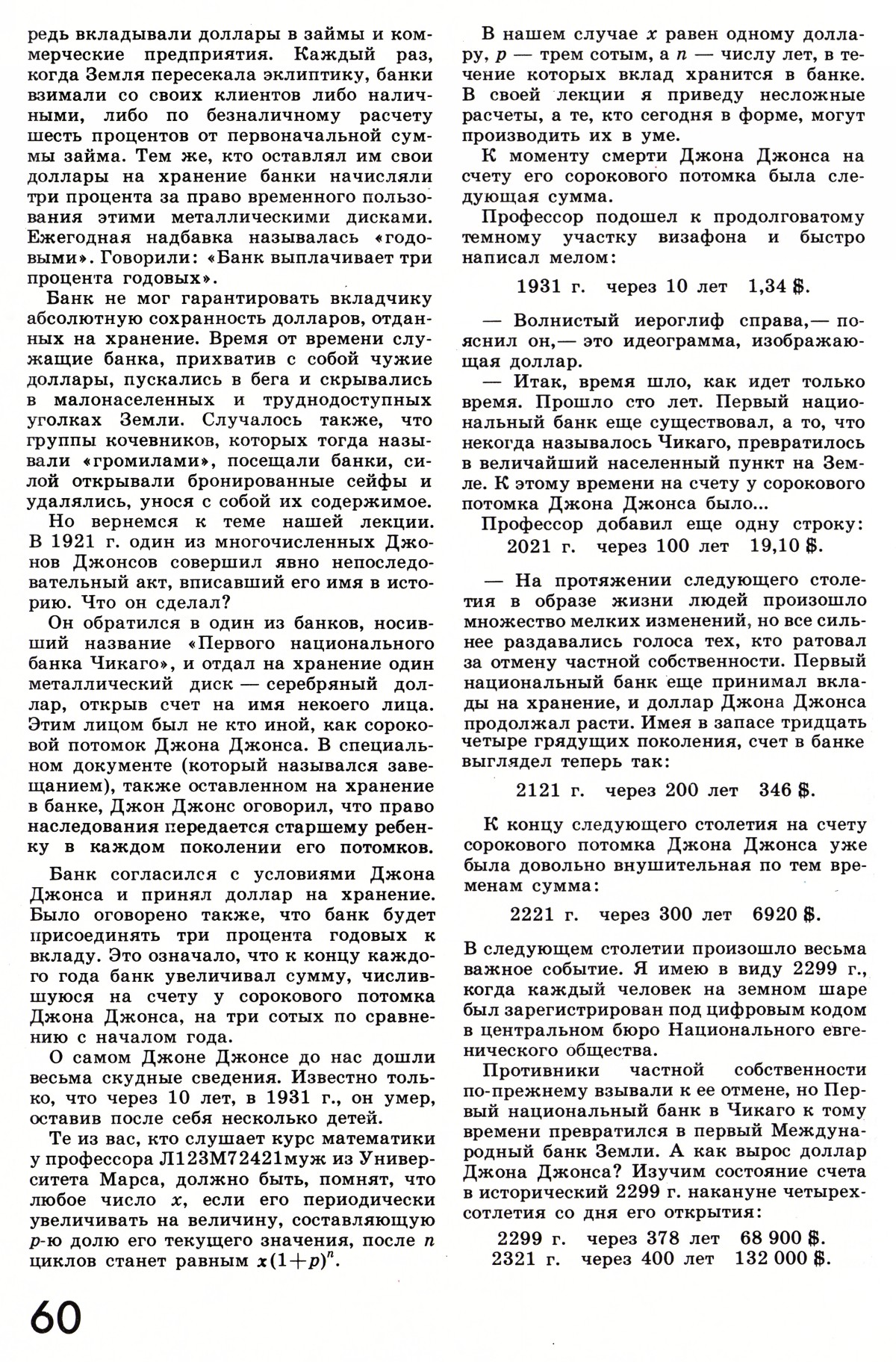 редь вкладывали доллары в займы и коммерческие предприятия. Каждый раз, когда Земля пересекала эклиптику, банки взимали со своих клиентов либо наличными, либо по безналичному расчету шесть процентов от первоначальной суммы займа. Тем же, кто оставлял им свои доллары на хранение банки начисляли три процента за право временного пользования этими металлическими дисками. Ежегодная надбавка называлась «годовыми». Говорили: «Банк выплачивает три процента годовых».

Банк не мог гарантировать вкладчику абсолютную сохранность долларов, отданных на хранение. Время от времени служащие банка, прихватив с собой чужие доллары, пускались в бега и скрывались в малонаселенных и труднодоступных уголках Земли. Случалось также, что группы кочевников, которых тогда называли «громилами», посещали банки, силой открывали бронированные сейфы и удалялись, унося с собой их содержимое.

Но вернемся к теме нашей лекции. В 1921 г. один из многочисленных Джонов Джонсов совершил явно непоследовательный акт, вписавший его имя в историю. Что он сделал?

Он обратился в один из банков, носивший название «Первого национального банка Чикаго», и отдал на хранение один металлический диск — серебряный доллар, открыв счет на имя некоего лица. Этим лицом был не кто иной, как сороковой потомок Джона Джонса. В специальном документе (который назывался завещанием), также оставленном на хранение в банке, Джон Джонс оговорил, что право наследования передается старшему ребенку в каждом поколении его потомков.

Банк согласился с условиями Джона Джонса и принял доллар на хранение. Было оговорено также, что банк будет присоединять три процента годовых к вкладу. Это означало, что к концу каждого года банк увеличивал сумму, числившуюся на счету у сорокового потомка Джона Джонса, на три сотых по сравнению с началом года.

О самом Джоне Джонсе до нас дошли весьма скудные сведения. Известно только, что через 10 лет, в 1931 г., он умер, оставив после себя несколько детей.

Те из вас, кто слушает курс математики у профессора Л123М72421муж из Университета Марса, должно быть, помнят, что любое число $x$, если его периодически увеличивать на величину, составляющую $p$-ю долю его текущего значения, после $n$ циклов станет равным $x(1+p)^n$.

В нашем случае $x$ равен одному доллару, $p$ — трем сотым, а $n$ — числу лет, в течение которых вклад хранится в банке. В своей лекции я приведу несложные расчеты, а те, кто сегодня в форме, могут производить их в уме.

К моменту смерти Джона Джонса на счету его сорокового потомка была следующая сумма.

Профессор подошел к продолговатому темному участку визафона и быстро написал мелом:

1931 г. через 10 лет 1,34 $.

— Волнистый иероглиф справа,— пояснил он,— это идеограмма, изображающая доллар.

— Итак, время шло, как идет только время. Прошло сто лет. Первый национальный банк еще существовал, а то, что некогда называлось Чикаго, превратилось в величайший населенный пункт на Земле. К этому времени на счету у сорокового потомка Джона Джонса было...

Профессор добавил еще одну строку:
2021 г. через 100 лет 19,10 $.

— На протяжении следующего столетия в образе жизни людей произошло множество мелких изменений, но все сильнее раздавались голоса тех, кто ратовал за отмену частной собственности. Первый национальный банк еще принимал вклады на хранение, и доллар Джона Джонса продолжал расти. Имея в запасе тридцать четыре грядущих поколения, счет в банке выглядел теперь так:

2121 г. через 200 лет 346 $.

К концу следующего столетия на счету сорокового потомка Джона Джонса уже была довольно внушительная по тем временам сумма:

2221 г. через 300 лет 6920 $.

В следующем столетии произошло весьма важное событие. Я имею в виду 2299 г., когда каждый человек на земном шаре был зарегистрирован под цифровым кодом в центральном бюро Национального евгенического общества.

Противники частной собственности по-прежнему взывали к ее отмене, но Первый национальный банк в Чикаго к тому времени превратился в первый Международный банк Земли. А как вырос доллар Джона Джонса? Изучим состояние счета в исторический 2299 г. накануне четырехсотлетия со дня его открытия:

2299 г. через 378 лет 68 900 $.
2321 г. через 400 лет 132 000 $.

60